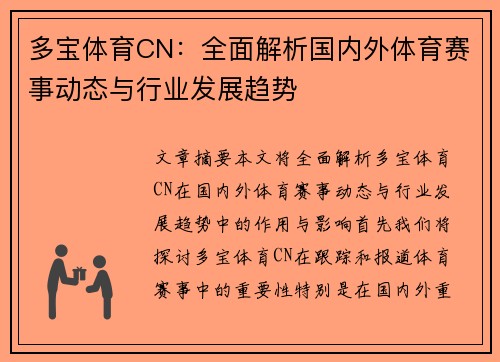 多宝体育CN：全面解析国内外体育赛事动态与行业发展趋势

文章摘要本文将全面解析多宝体育CN在国内外体育赛事动态与行业发展趋势中的作用与影响首先我们将探讨多宝体育CN在跟踪和报道体育赛事中的重要性特别是在国内外重